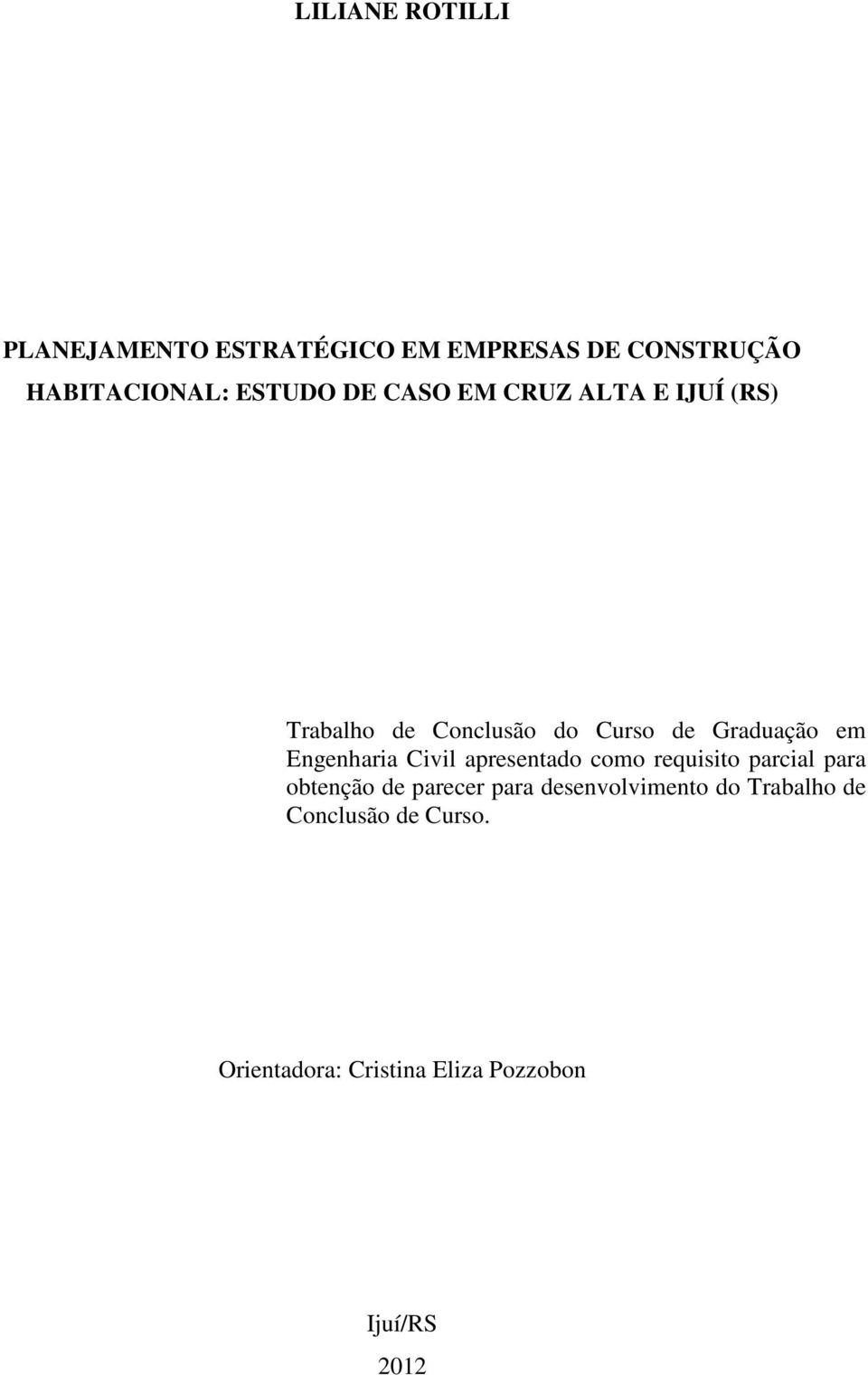 LILIANE ROTILLI

PLANEJAMENTO ESTRATÉGICO EM EMPRESAS DE CONSTRUÇÃO HABITACIONAL: ESTUDO DE CASO EM CRUZ ALTA E IJUÍ (RS)

Trabalho de Conclusão do Curso de Graduação em Engenharia Civil apresentado como requisito parcial para obtenção de parecer para desenvolvimento do Trabalho de Conclusão de Curso.

Orientadora: Cristina Eliza Pozzobon

Ijuí/RS

2012